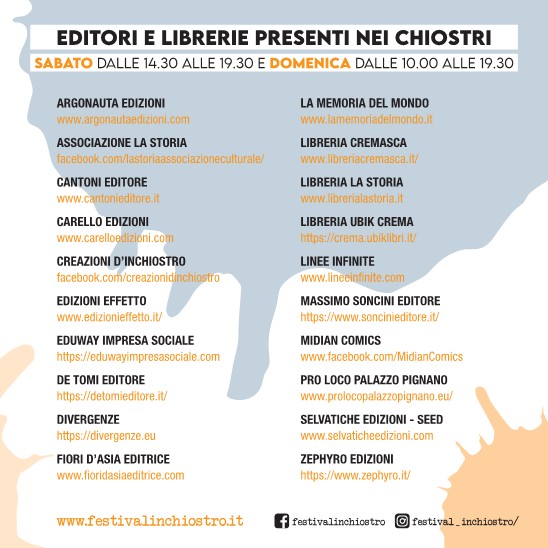 EDITORI E LIBRERIE PRESENTI NEI CHIOSTRI
SABATO DALLE 14.30 ALLE 19.30 E DOMENICA DALLE 10.00 ALLE 19.30

ARGONAUTA EDIZIONI
www.argonautaedizioni.com

ASSOCIAZIONE LA STORIA
facebook.com/lastoriaassociazioneculturale/

CANTONI EDITORE
www.cantonieditore.it

CARELLO EDIZIONI
www.carelloedizioni.com

CREAZIONI D'INCHIOSTRO
facebook.com/creazionidinchiostro

EDIZIONI EFFETTO
www.edizionieffetto.it/

EDUWAY IMPRESA SOCIALE
https://eduwayimpresasociale.com

DE TOMI EDITORE
https://detomieditore.it/

DIVERGENZE
https://divergenze.eu

FIORI D'ASIA EDITRICE
www.fioridasiaeditrice.com

LA MEMORIA DEL MONDO
www.lamemoriadelmondo.it

LIBRERIA CREMASCA
www.libreriacremasca.it/

LIBRERIA LA STORIA
www.librerialastoria.it

LIBRERIA UBIK CREMA
https://crema.ubiklibri.it/

LINEE INFINITE
www.lineeinfinite.com

MASSIMO SONCINI EDITORE
https://www.soncinieditore.it/

MIDIAN COMICS
www.facebook.com/MidianComics

PRO LOCO PALAZZO PIGNANO
www.prolocopalazzopignano.eu/

SELVATICHE EDIZIONI - SEED
www.selvaticheedizioni.com

ZEPHYRO EDIZIONI
https://www.zephyro.it/

www.festivalinchiostro.it festivalinchiostro festival_inchiostro/